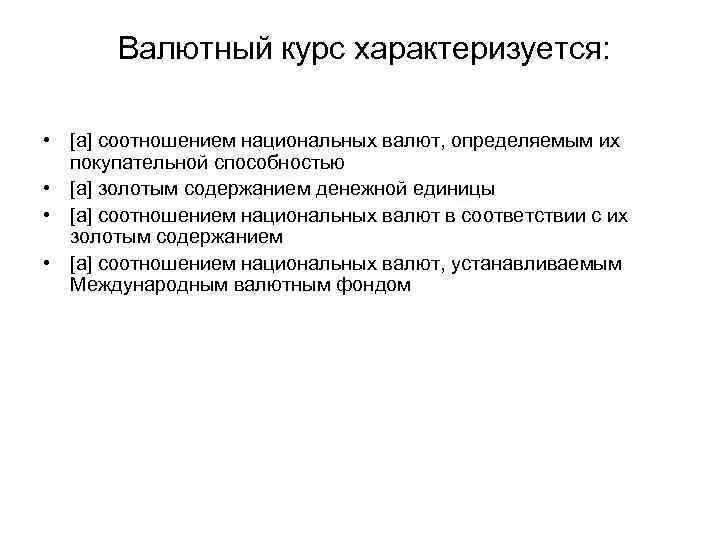 Валютный курс характеризуется:

• [a] соотношением национальных валют, определяемым их покупательной способностью
• [a] золотым содержанием денежной единицы
• [a] соотношением национальных валют в соответствии с их золотым содержанием
• [a] соотношением национальных валют, устанавливаемым Международным валютным фондом